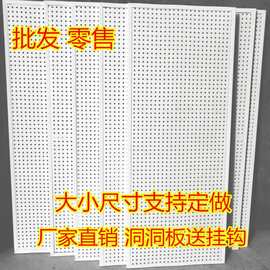 批发 零售

大小尺寸支持定做

厂家直销 洞洞板送挂钩